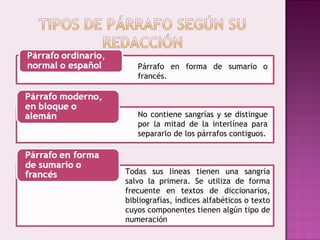 TIPOS DE PÁRRAFO SEGÚN SU REDACCIÓN

Párrafo ordinario, normal o español

Párrafo en forma de sumario o francés.

Párrafo moderno, en bloque o alemán

No contiene sangrías y se distingue por la mitad de la interlínea para separarlo de los párrafos contiguos.

Párrafo en forma de sumario o francés

Todas sus líneas tienen una sangría salvo la primera. Se utiliza de forma frecuente en textos de diccionarios, bibliografías, índices alfabéticos o texto cuyos componentes tienen algún tipo de numeración